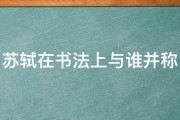 苏轼在书法上与谁并称